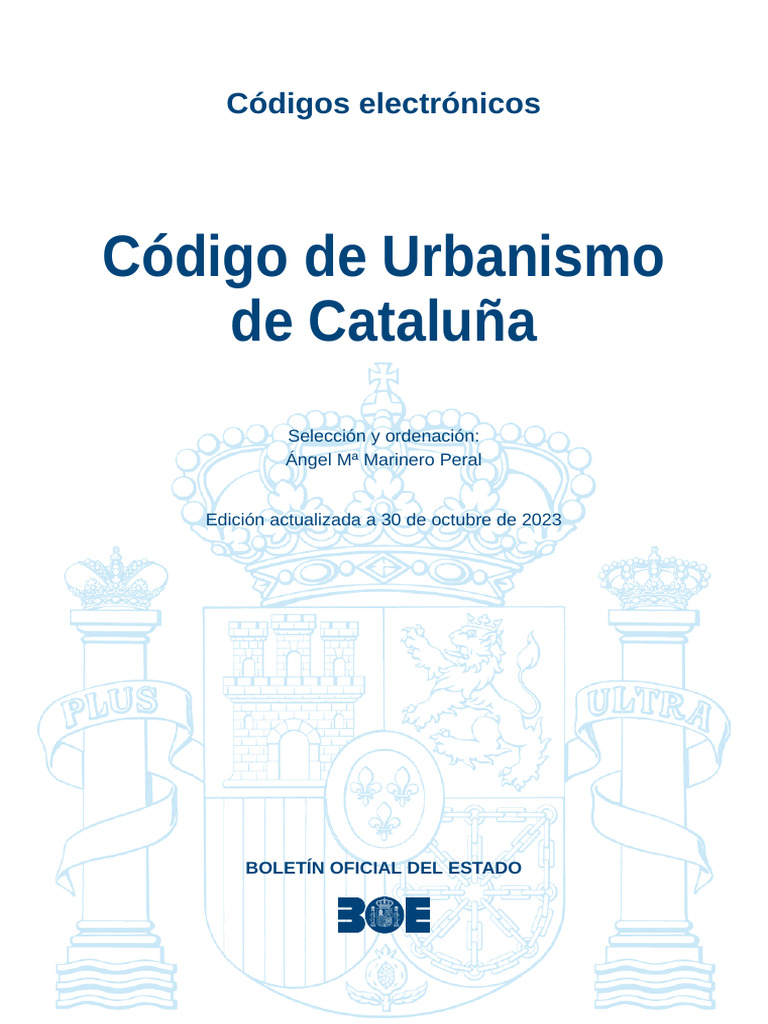 Códigos electrónicos

Código de Urbanismo de Cataluña

Selección y ordenación:
Ángel Mª Marinero Peral

Edición actualizada a 30 de octubre de 2023

PLUS

ULTRA

BOLETÍN OFICIAL DEL ESTADO

BOE